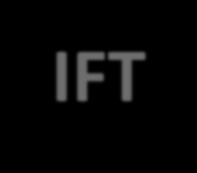 IFT